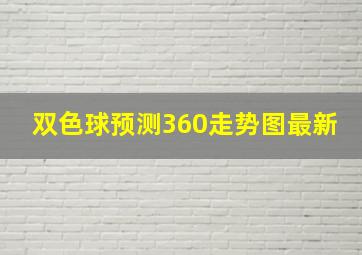 双色球预测360走势图最新